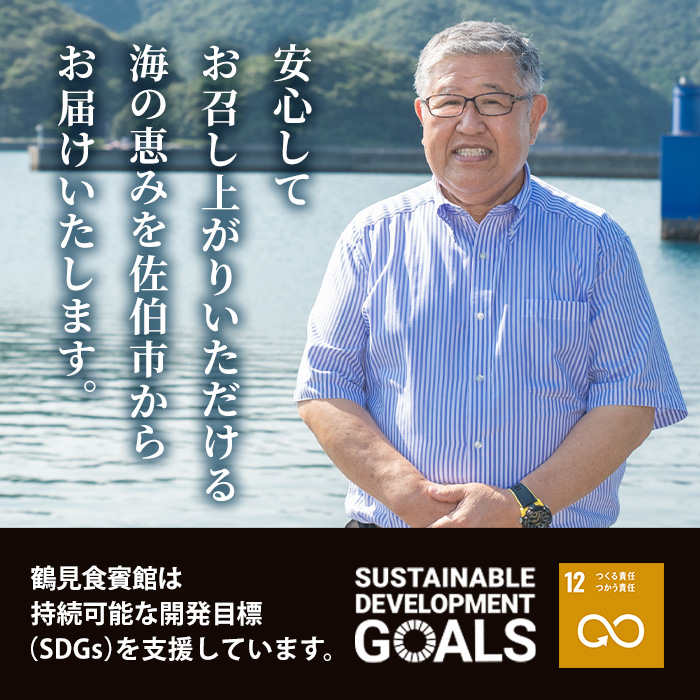 安心して
お召し上がりいただける
海の恵みを佐伯市から
お届けいたします。

鶴見食賓館は
持続可能な開発目標
(SDGs)を支援しています。

SUSTAINABLE
DEVELOPMENT
GOALS

12 つくる責任
つかう責任